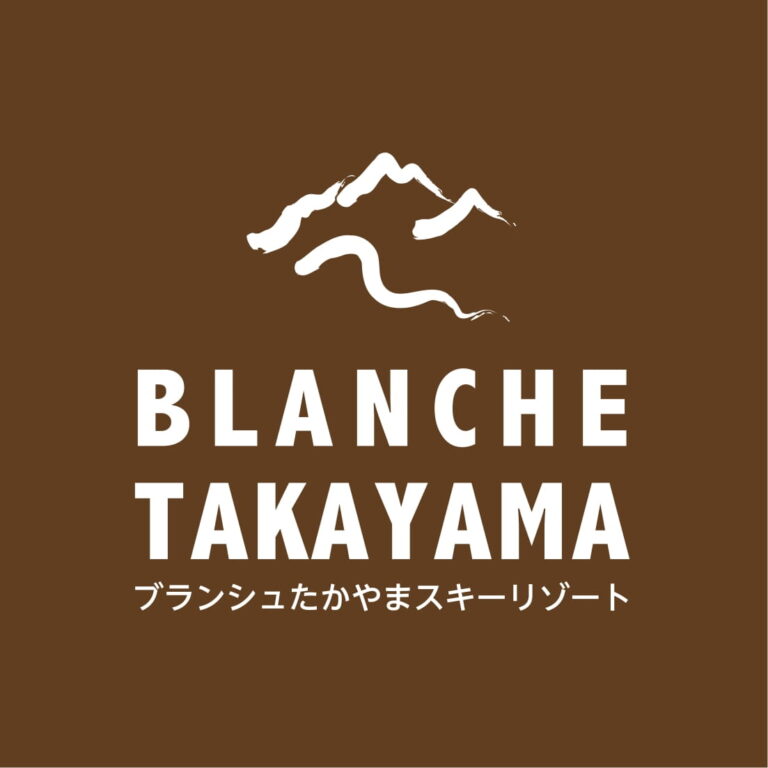 BLANCHE
TAKAYAMA
ブランシュたかやまスキーリゾート